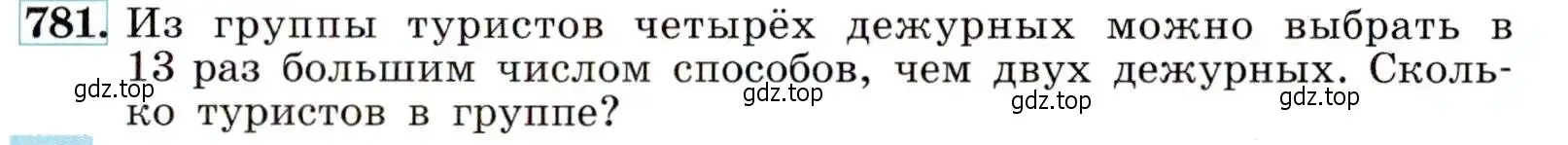 781. Из группы туристов четырёх дежурных можно выбрать в 13 раз большим числом способов, чем двух дежурных. Сколько туристов в группе?

gdz.top gdz.top gdz.top gdz.top